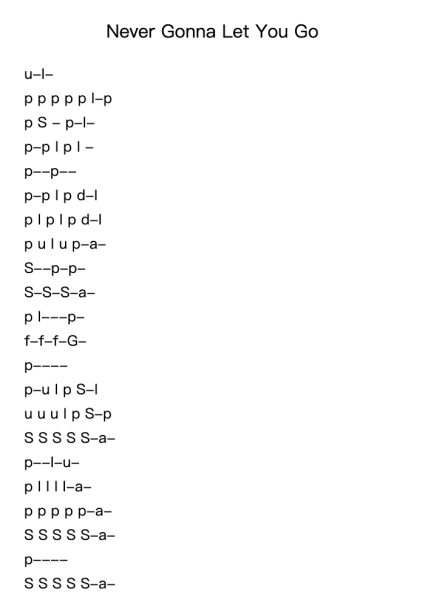 Never Gonna Let You Go

u–l–

p p p p p l–p

p S – p–l–

p–p l p l –

p––p––

p–p l p d–l

p l p l p d–l

p u l u p–a–

S––p–p–

S–S–S–a–

p l–––p–

f–f–f–G–

p––––

p–u l p S–l

u u u l p S–p

S S S S S–a–

p––l–u–

p l l l l–a–

p p p p p–a–

S S S S S–a–

p––––

S S S S S–a–